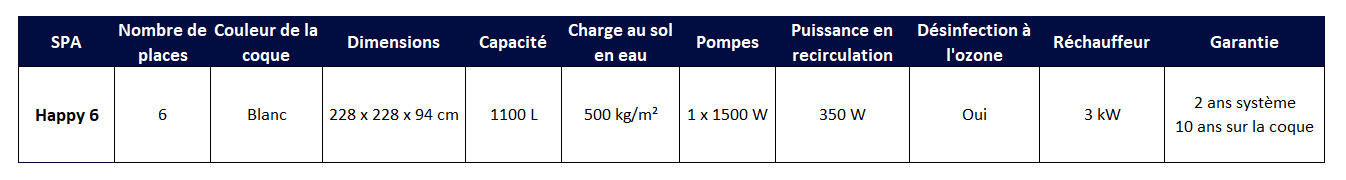 | SPA | Nombre de places | Couleur de la coque | Dimensions | Capacité | Charge au sol en eau | Pompes | Puissance en recirculation | Désinfection à l'ozone | Réchauffeur | Garantie |
|---|---|---|---|---|---|---|---|---|---|---|
| Happy 6 | 6 | Blanc | 228 x 228 x 94 cm | 1100 L | 500 kg/m² | 1 x 1500 W | 350 W | Oui | 3 kW | 2 ans système 10 ans sur la coque |